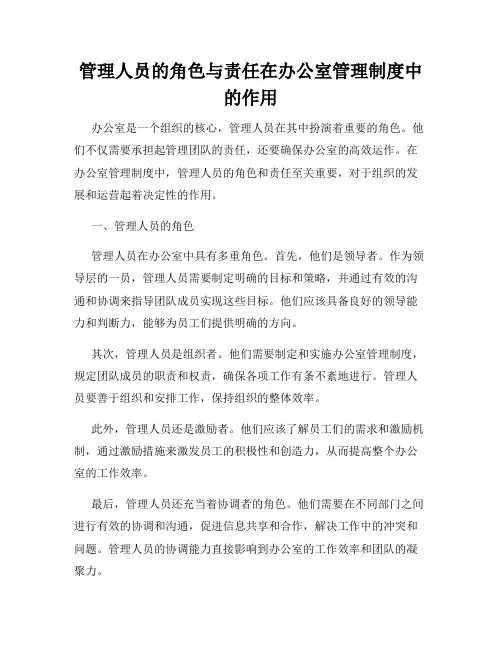 管理人员的角色与责任在办公室管理制度中的作用

办公室是一个组织的核心，管理人员在其中扮演着重要的角色。他们不仅需要承担起管理团队的责任，还要确保办公室的高效运作。在办公室管理制度中，管理人员的角色和责任至关重要，对于组织的发展和运营起着决定性的作用。

一、管理人员的角色

管理人员在办公室中具有多重角色。首先，他们是领导者。作为领导层的一员，管理人员需要制定明确的目标和策略，并通过有效的沟通和协调来指导团队成员实现这些目标。他们应该具备良好的领导能力和判断力，能够为员工们提供明确的方向。

其次，管理人员是组织者。他们需要制定和实施办公室管理制度，规定团队成员的职责和权责，确保各项工作有条不紊地进行。管理人员要善于组织和安排工作，保持组织的整体效率。

此外，管理人员还是激励者。他们应该了解员工们的需求和激励机制，通过激励措施来激发员工的积极性和创造力，从而提高整个办公室的工作效率。

最后，管理人员还充当着协调者的角色。他们需要在不同部门之间进行有效的协调和沟通，促进信息共享和合作，解决工作中的冲突和问题。管理人员的协调能力直接影响到办公室的工作效率和团队的凝聚力。